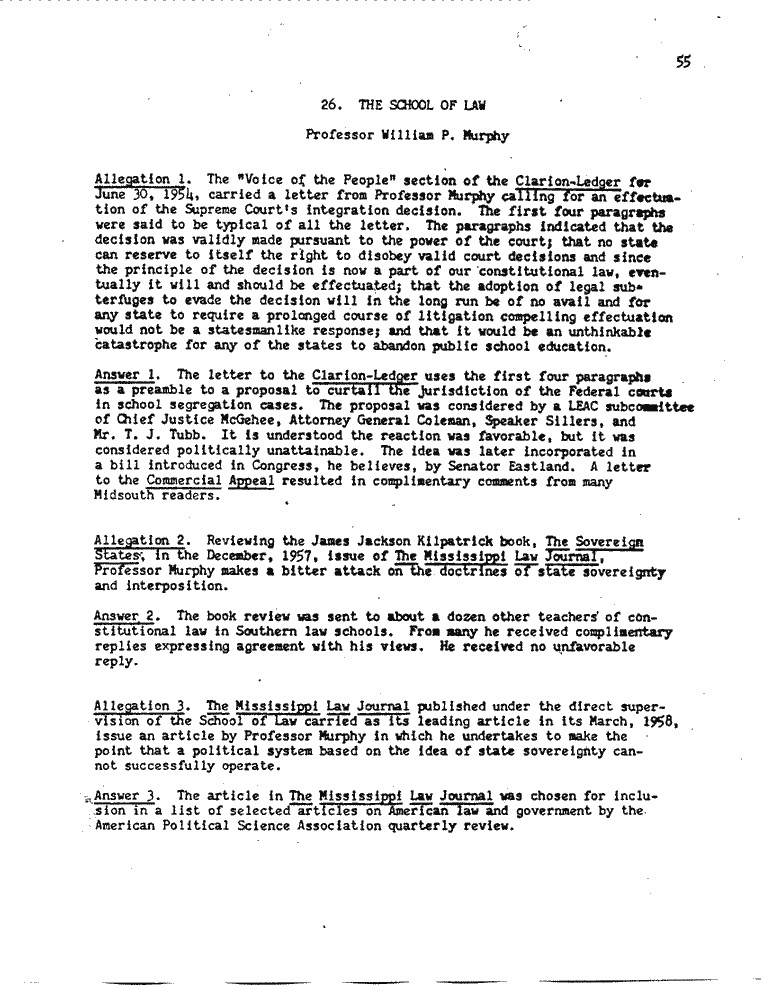 55

26. THE SCHOOL OF LAW

Professor William P. Murphy

Allegation 1. The "Voice of the People" section of the Clarion-Ledger for June 30, 1954, carried a letter from Professor Murphy calling for an effectuation of the Supreme Court's integration decision. The first four paragraphs were said to be typical of all the letter. The paragraphs indicated that the decision was validly made pursuant to the power of the court; that no state can reserve to itself the right to disobey valid court decisions and since the principle of the decision is now a part of our constitutional law, eventually it will and should be effectuated; that the adoption of legal subterfuges to evade the decision will in the long run be of no avail and for any state to require a prolonged course of litigation compelling effectuation would not be a statesmanlike response; and that it would be an unthinkable catastrophe for any of the states to abandon public school education.

Answer 1. The letter to the Clarion-Ledger uses the first four paragraphs as a preamble to a proposal to curtail the jurisdiction of the Federal courts in school segregation cases. The proposal was considered by a LEAC subcommittee of Chief Justice McGehee, Attorney General Coleman, Speaker Sillers, and Mr. T. J. Tubb. It is understood the reaction was favorable, but it was considered politically unattainable. The idea was later incorporated in a bill introduced in Congress, he believes, by Senator Eastland. A letter to the Commercial Appeal resulted in complimentary comments from many Midsouth readers.

Allegation 2. Reviewing the James Jackson Kilpatrick book, The Sovereign States, in the December, 1957, issue of The Mississippi Law Journal, Professor Murphy makes a bitter attack on the doctrines of state sovereignty and interposition.

Answer 2. The book review was sent to about a dozen other teachers of constitutional law in Southern law schools. From many he received complimentary replies expressing agreement with his views. He received no unfavorable reply.

Allegation 3. The Mississippi Law Journal published under the direct supervision of the School of Law carried as its leading article in its March, 1958, issue an article by Professor Murphy in which he undertakes to make the point that a political system based on the idea of state sovereignty cannot successfully operate.

Answer 3. The article in The Mississippi Law Journal was chosen for inclusion in a list of selected articles on American law and government by the American Political Science Association quarterly review.